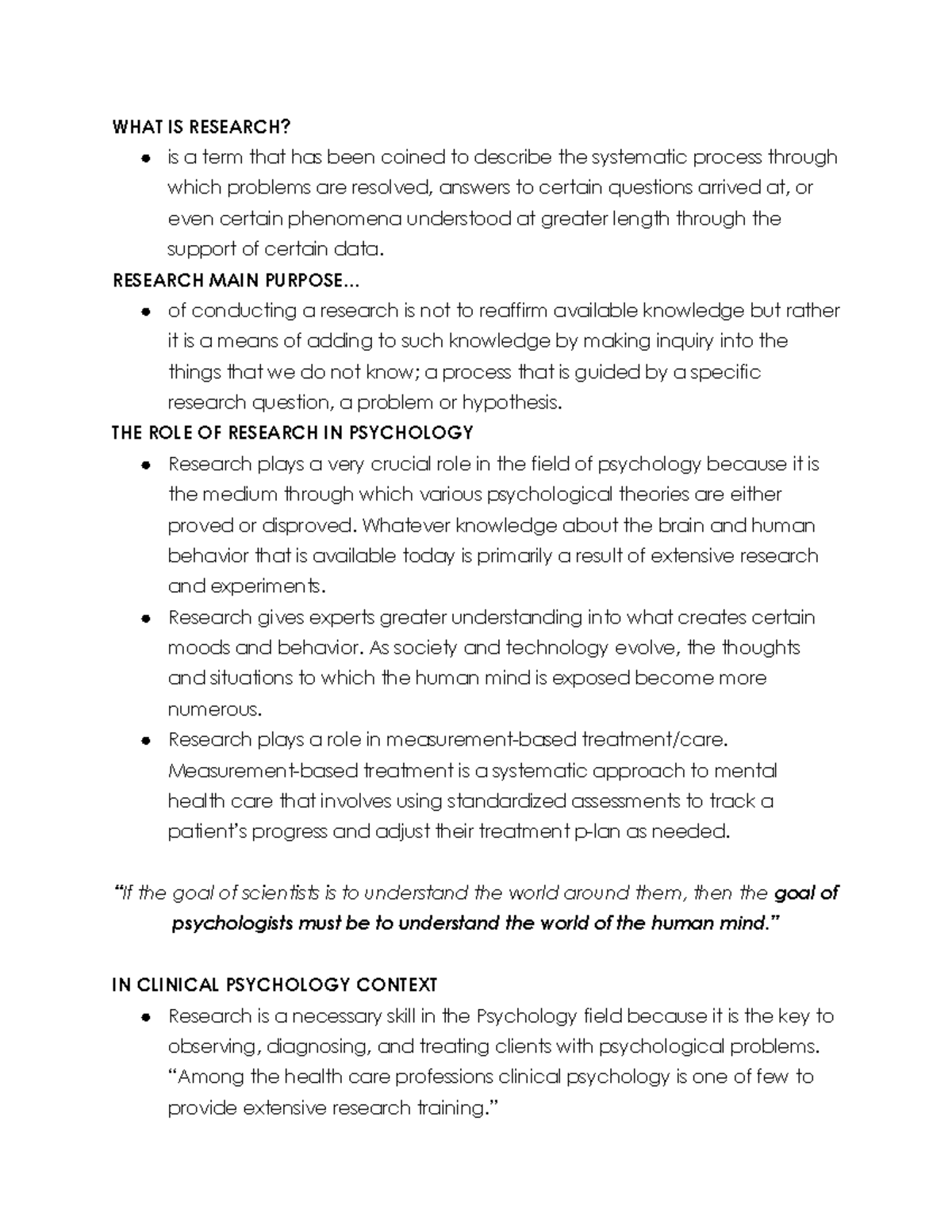 WHAT IS RESEARCH?

• is a term that has been coined to describe the systematic process through which problems are resolved, answers to certain questions arrived at, or even certain phenomena understood at greater length through the support of certain data.

RESEARCH MAIN PURPOSE...

• of conducting a research is not to reaffirm available knowledge but rather it is a means of adding to such knowledge by making inquiry into the things that we do not know; a process that is guided by a specific research question, a problem or hypothesis.

THE ROLE OF RESEARCH IN PSYCHOLOGY

• Research plays a very crucial role in the field of psychology because it is the medium through which various psychological theories are either proved or disproved. Whatever knowledge about the brain and human behavior that is available today is primarily a result of extensive research and experiments.
• Research gives experts greater understanding into what creates certain moods and behavior. As society and technology evolve, the thoughts and situations to which the human mind is exposed become more numerous.
• Research plays a role in measurement-based treatment/care. Measurement-based treatment is a systematic approach to mental health care that involves using standardized assessments to track a patient's progress and adjust their treatment p-lan as needed.

"If the goal of scientists is to understand the world around them, then the goal of psychologists must be to understand the world of the human mind."

IN CLINICAL PSYCHOLOGY CONTEXT

• Research is a necessary skill in the Psychology field because it is the key to observing, diagnosing, and treating clients with psychological problems. "Among the health care professions clinical psychology is one of few to provide extensive research training."